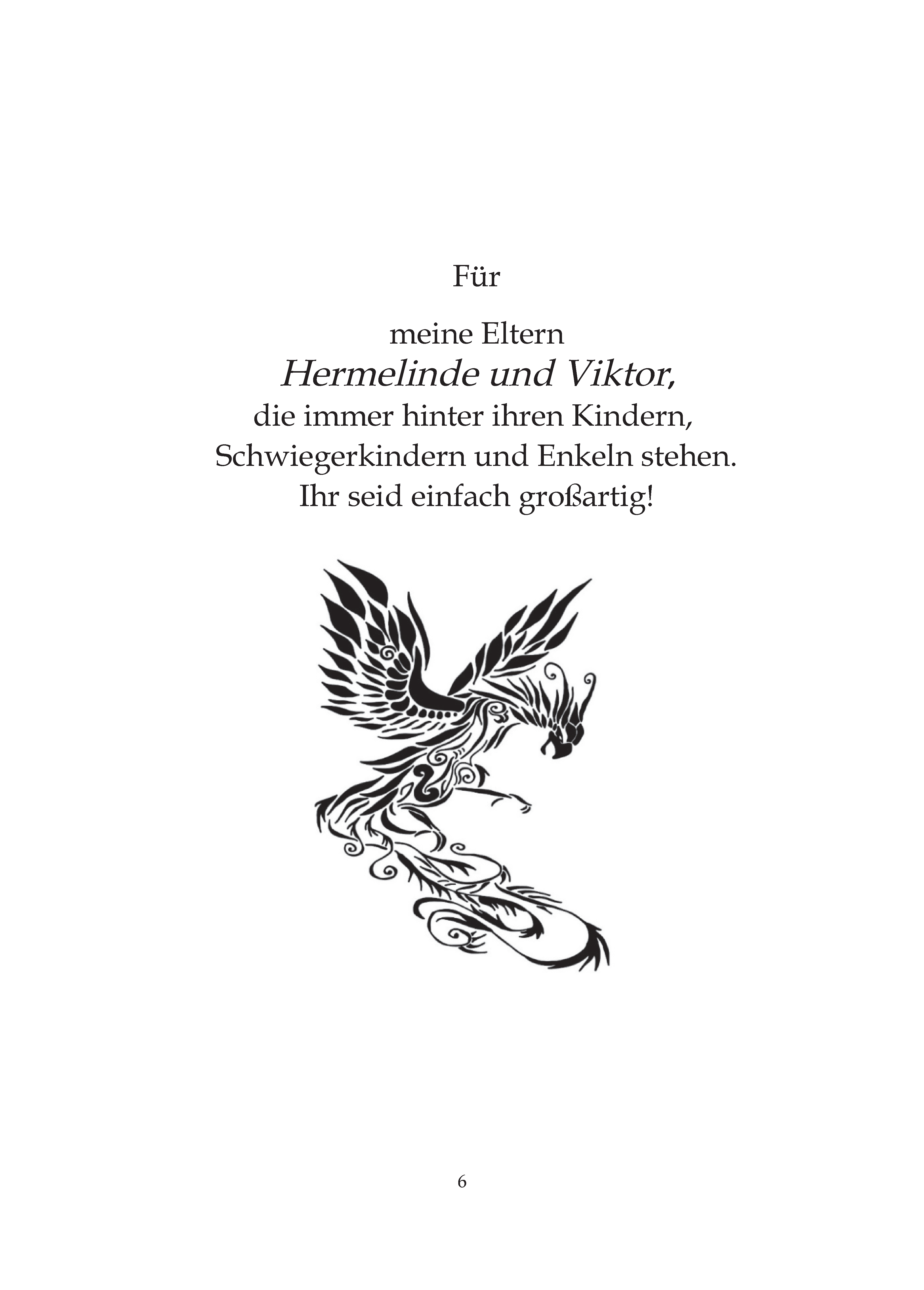 Für

meine Eltern
Hermelinde und Viktor,
die immer hinter ihren Kindern,
Schwiegerkindern und Enkeln stehen.
Ihr seid einfach großartig!

6